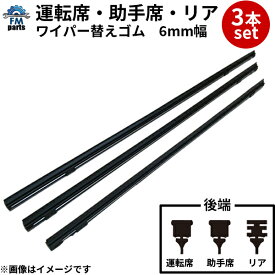 FM parts

運転席・助手席・リア
ワイパー替えゴム　6mm幅

3本 set

後端

運転席　助手席　リア

※画像はイメージです